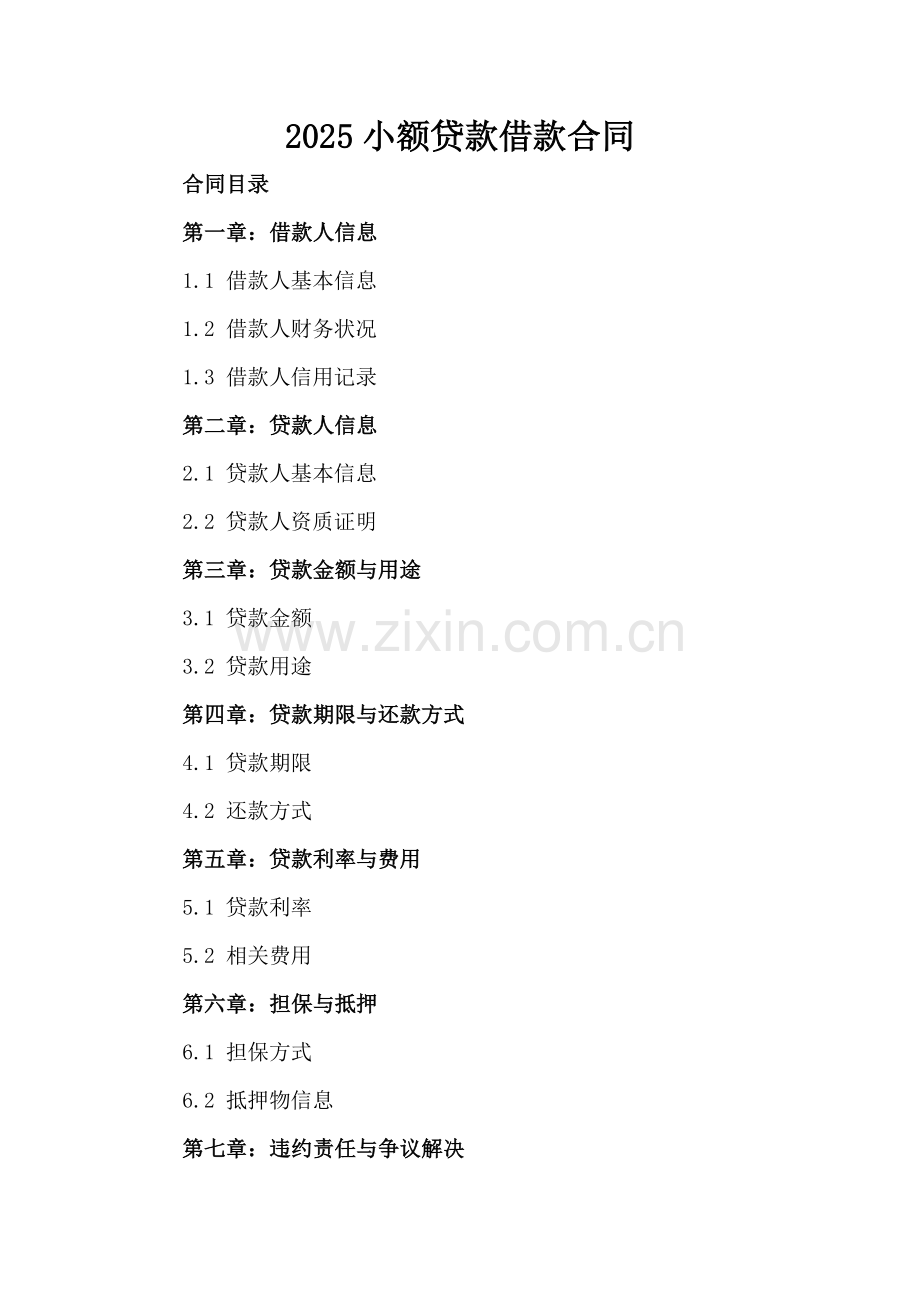 2025小额贷款借款合同

合同目录

第一章：借款人信息

1.1 借款人基本信息

1.2 借款人财务状况

1.3 借款人信用记录

第二章：贷款人信息

2.1 贷款人基本信息

2.2 贷款人资质证明

第三章：贷款金额与用途

3.1 贷款金额

3.2 贷款用途

第四章：贷款期限与还款方式

4.1 贷款期限

4.2 还款方式

第五章：贷款利率与费用

5.1 贷款利率

5.2 相关费用

第六章：担保与抵押

6.1 担保方式

6.2 抵押物信息

第七章：违约责任与争议解决

www.zixin.com.cn